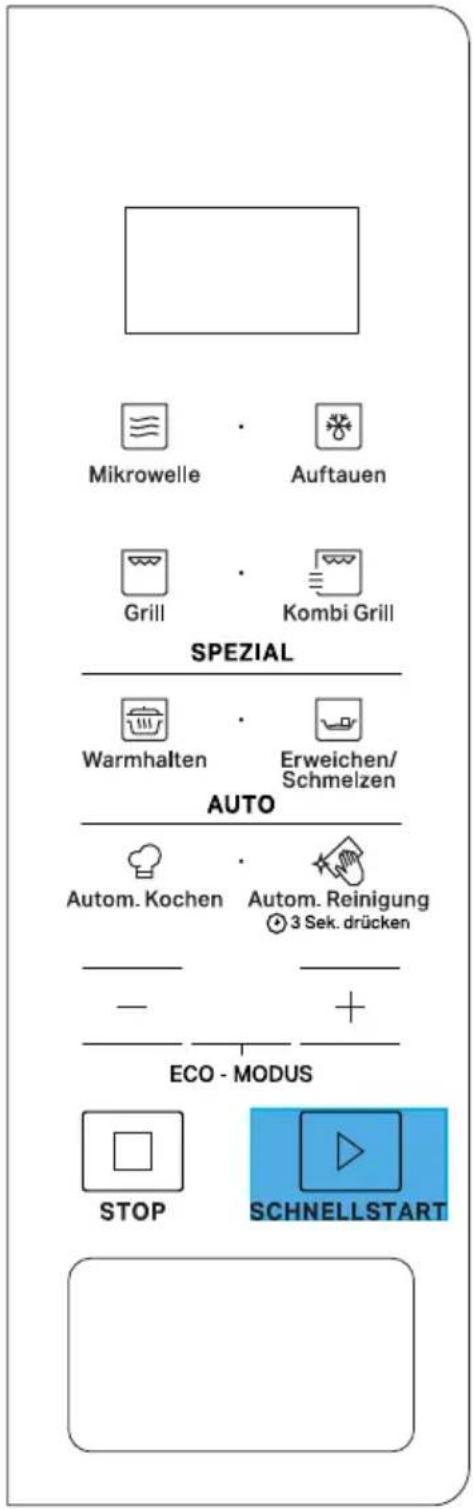 Mikrowelle Auftauen

Grill Kombi Grill

SPEZIAL

Warmhalten Erweichen/ Schmelzen

AUTO

Autom. Kochen Autom. Reinigung
3 Sek. drücken

— +

ECO - MODUS

STOP SCHNELLSTART